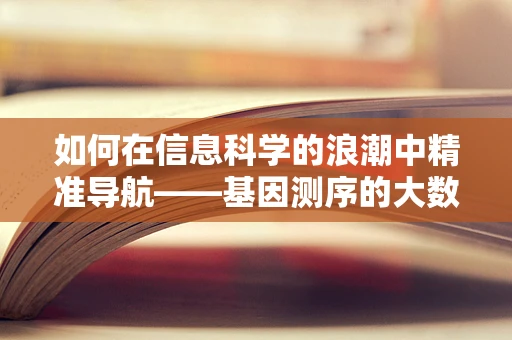 如何在信息科学的浪潮中精准导航——基因测序的大数